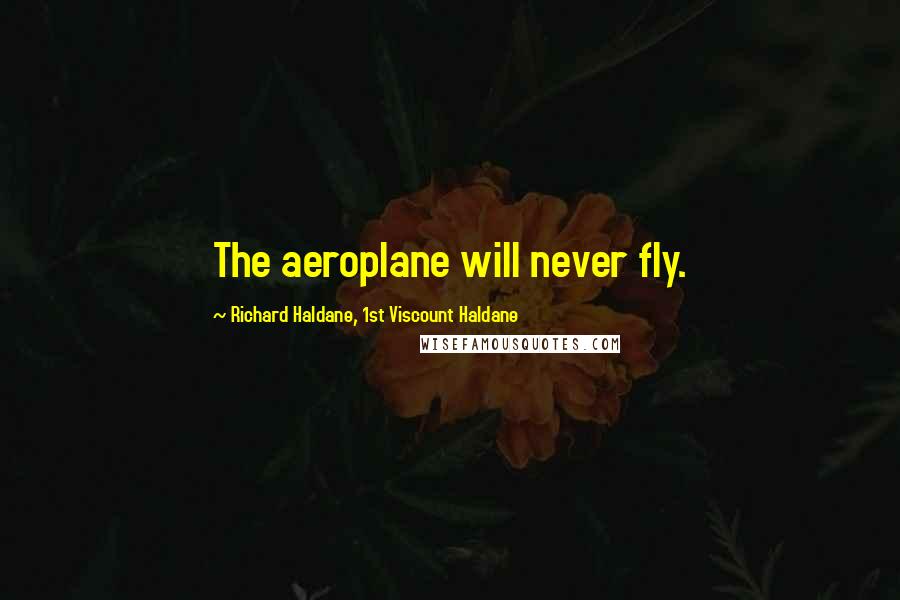 The aeroplane will never fly.

~ Richard Haldane, 1st Viscount Haldane

WISEFAMOUSQUOTES.COM